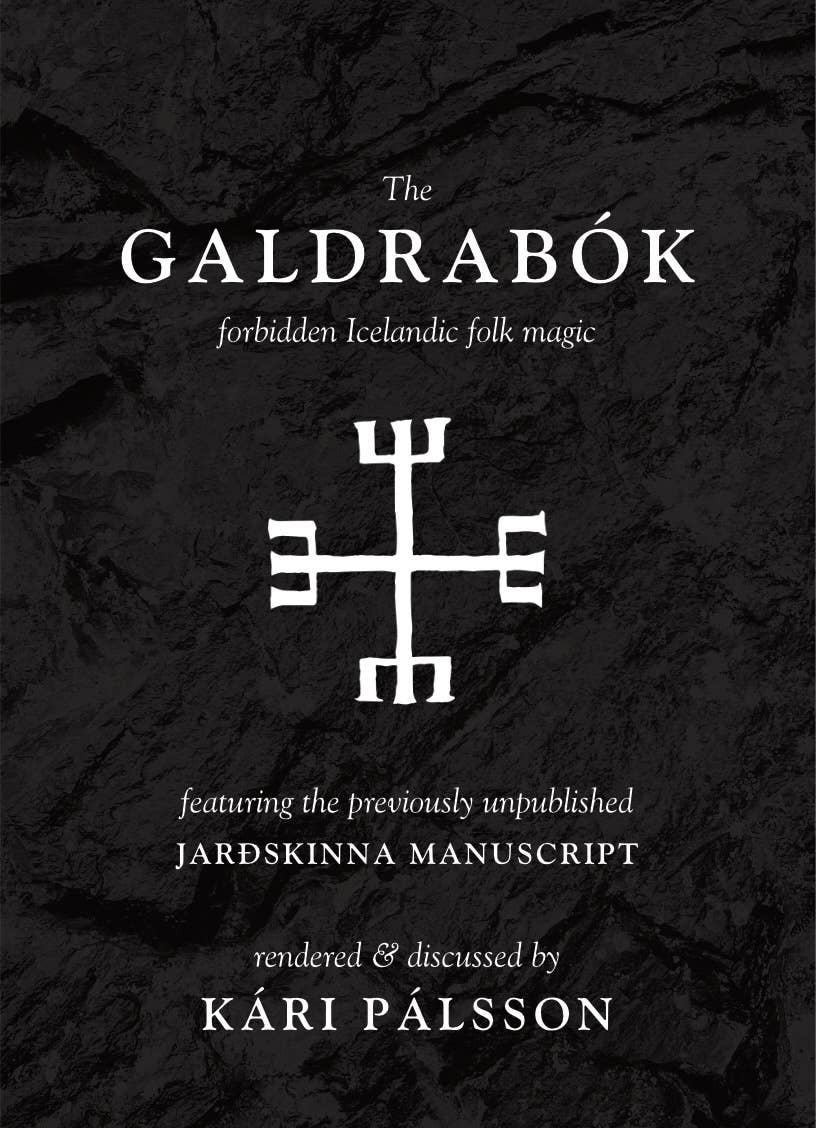 The
GALDRABÓK
forbidden Icelandic folk magic

featuring the previously unpublished
JARÐSKINNA MANUSCRIPT

rendered & discussed by
KÁRI PÁLSSON